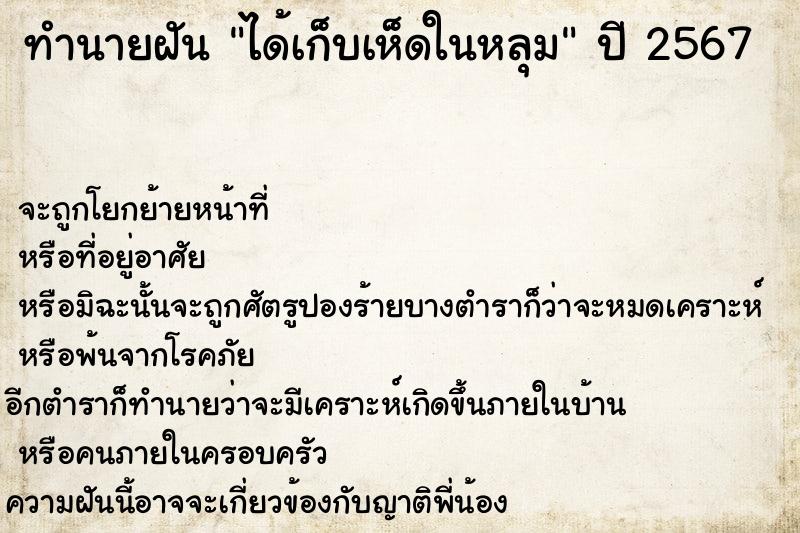 ทำนายฝัน "ได้เก็บเห็ดในหลุม" ปี 2567

จะถูกโยกย้ายหน้าที่
หรือที่อยู่อาศัย
หรือมิฉะนั้นจะถูกศัตรูปองร้ายบางตำราก็ว่าจะหมดเคราะห์
หรือพ้นจากโรคภัย
อีกตำราก็ทำนายว่าจะมีเคราะห์เกิดขึ้นภายในบ้าน
หรือคนภายในครอบครัว
ความฝันนี้อาจจะเกี่ยวข้องกับญาติพี่น้อง